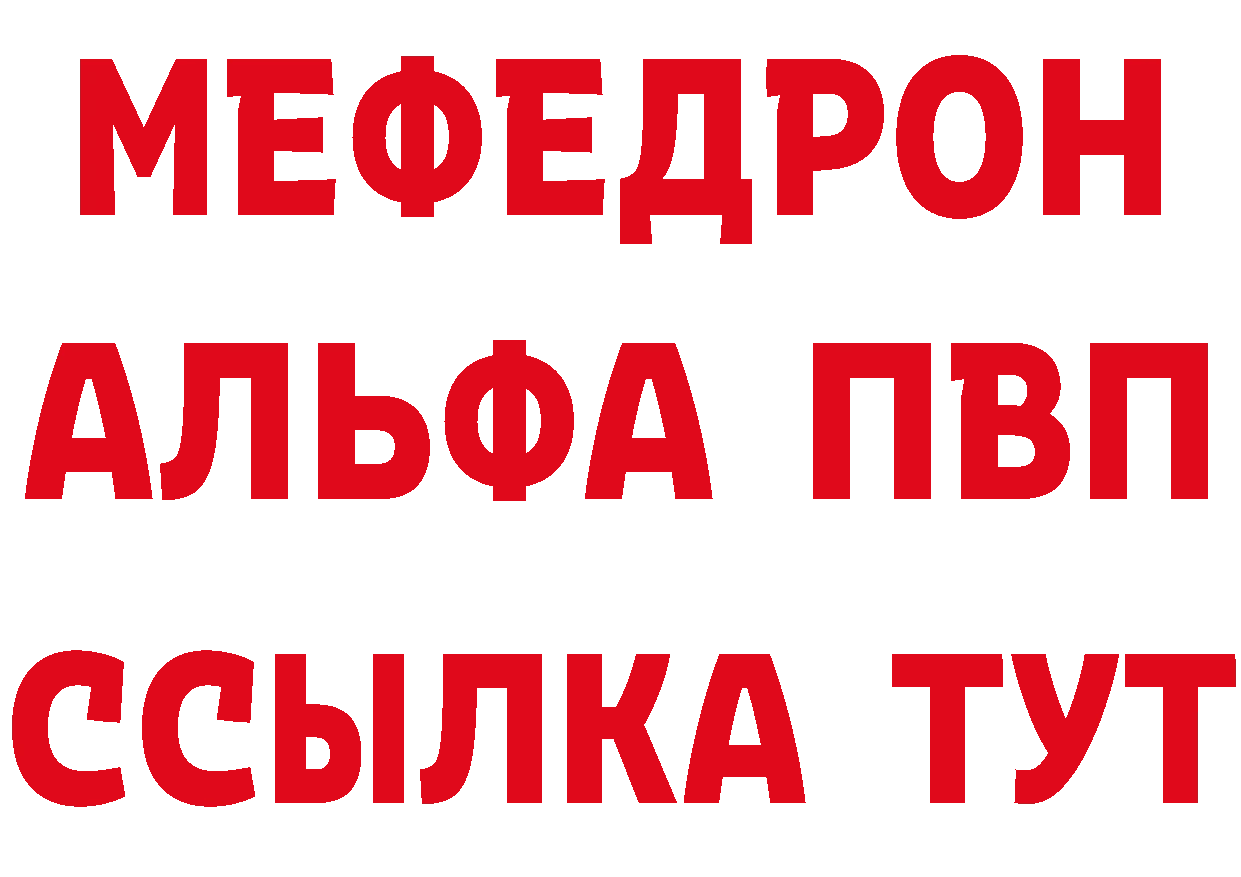 МЕФЕДРОН
АЛЬФА ПВП
ССЫЛКА ТУТ